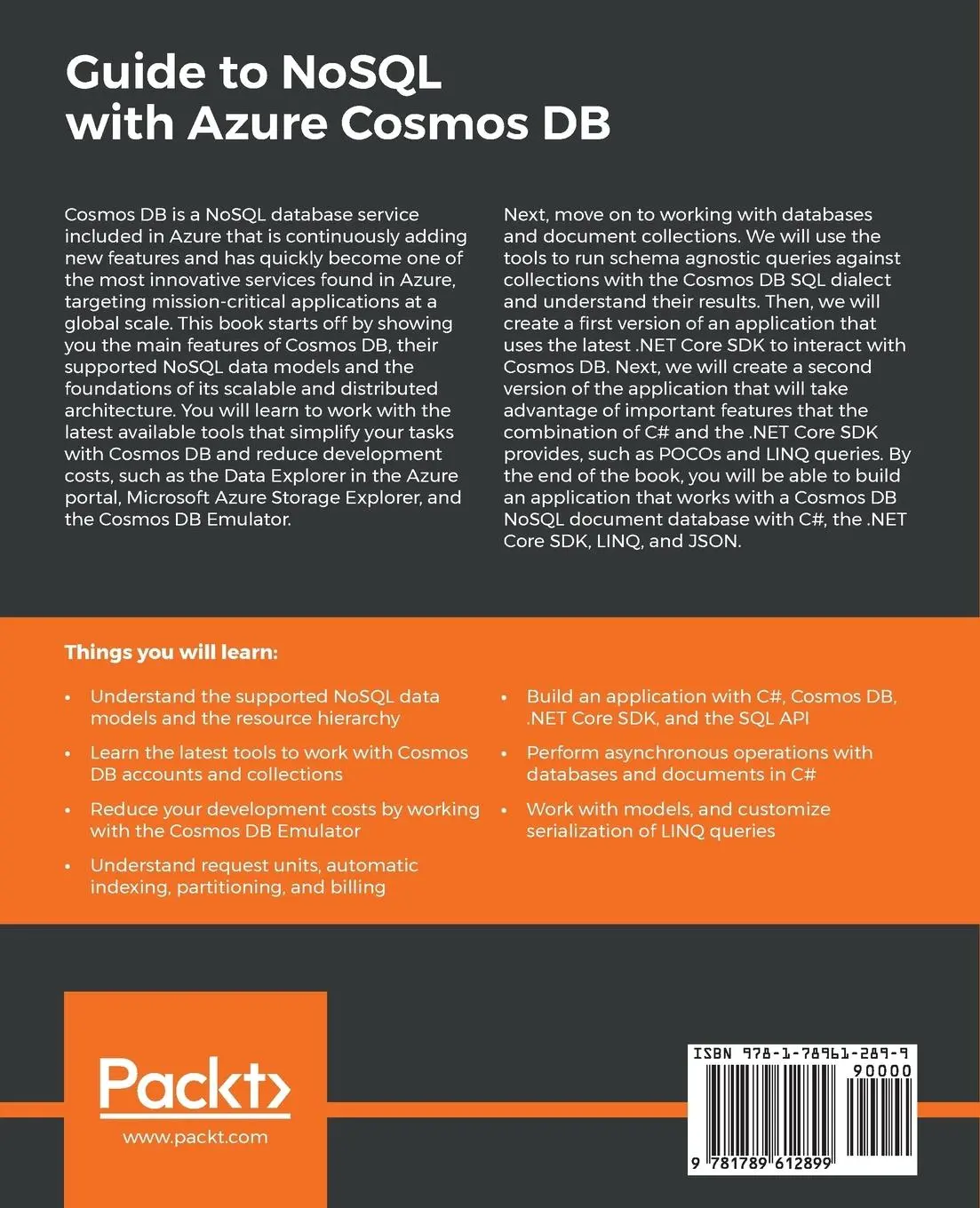 Guide to NoSQL with Azure Cosmos DB

Cosmos DB is a NoSQL database service included in Azure that is continuously adding new features and has quickly become one of the most innovative services found in Azure, targeting mission-critical applications at a global scale. This book starts off by showing you the main features of Cosmos DB, their supported NoSQL data models and the foundations of its scalable and distributed architecture. You will learn to work with the latest available tools that simplify your tasks with Cosmos DB and reduce development costs, such as the Data Explorer in the Azure portal, Microsoft Azure Storage Explorer, and the Cosmos DB Emulator.

Next, move on to working with databases and document collections. We will use the tools to run schema agnostic queries against collections with the Cosmos DB SQL dialect and understand their results. Then, we will create a first version of an application that uses the latest .NET Core SDK to interact with Cosmos DB. Next, we will create a second version of the application that will take advantage of important features that the combination of C# and the .NET Core SDK provides, such as POCOs and LINQ queries. By the end of the book, you will be able to build an application that works with a Cosmos DB NoSQL document database with C#, the .NET Core SDK, LINQ, and JSON.

Things you will learn:

• Understand the supported NoSQL data models and the resource hierarchy

• Learn the latest tools to work with Cosmos DB accounts and collections

• Reduce your development costs by working with the Cosmos DB Emulator

• Understand request units, automatic indexing, partitioning, and billing

• Build an application with C#, Cosmos DB, .NET Core SDK, and the SQL API

• Perform asynchronous operations with databases and documents in C#

• Work with models, and customize serialization of LINQ queries

Packt>
www.packt.com

ISBN 978-1-78961-289-9
90000
9 781789 612899